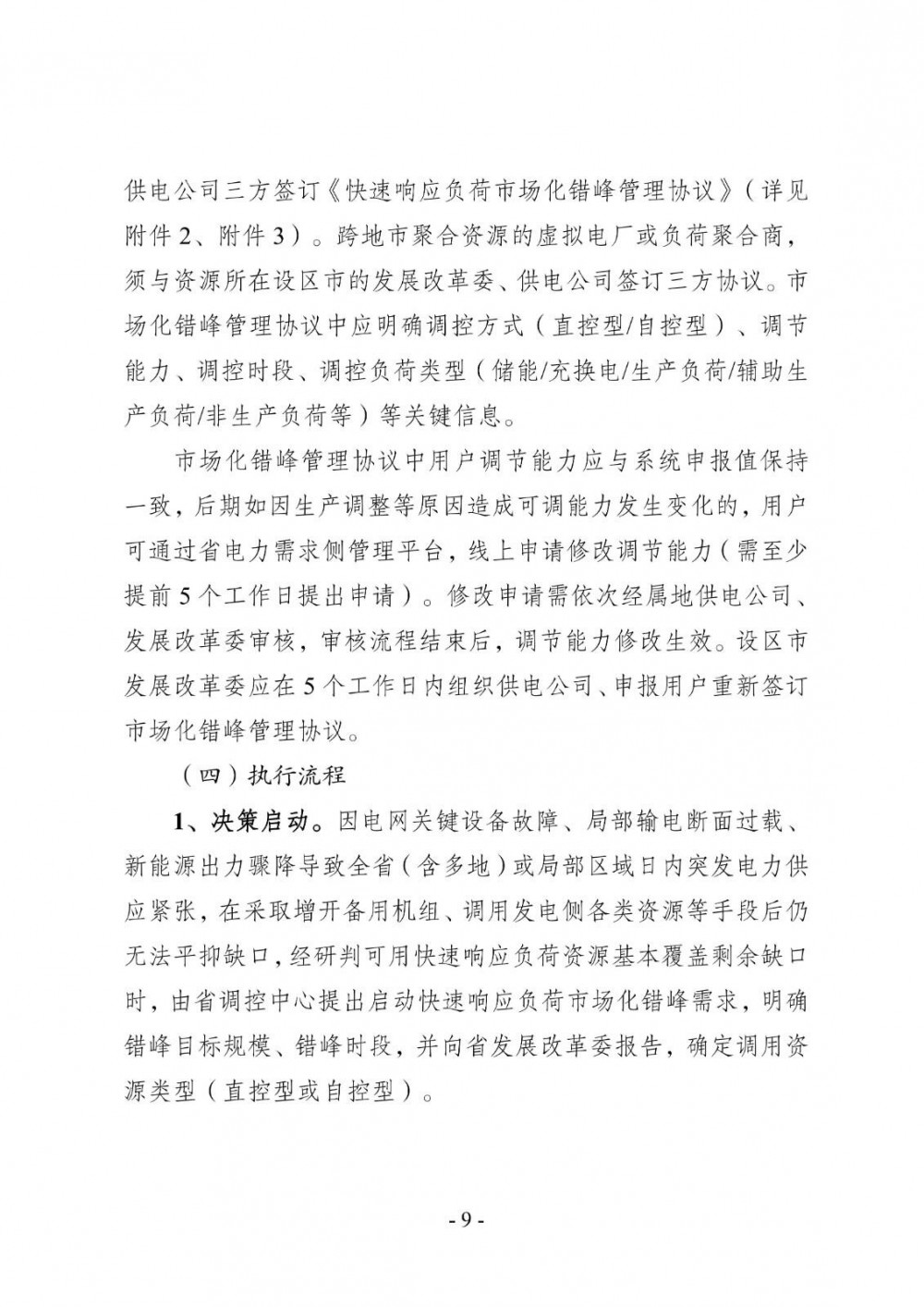 供电公司三方签订《快速响应负荷市场化错峰管理协议》（详见附件2、附件3）。跨地市聚合资源的虚拟电厂或负荷聚合商，须与资源所在设区市的发展改革委、供电公司签订三方协议。市场化错峰管理协议中应明确调控方式（直控型/自控型）、调节能力、调控时段、调控负荷类型（储能/充换电/生产负荷/辅助生产负荷/非生产负荷等）等关键信息。

市场化错峰管理协议中用户调节能力应与系统申报值保持一致，后期如因生产调整等原因造成可调能力发生变化的，用户可通过省电力需求侧管理平台，线上申请修改调节能力（需至少提前5个工作日提出申请）。修改申请需依次经属地供电公司、发展改革委审核，审核流程结束后，调节能力修改生效。设区市发展改革委应在5个工作日内组织供电公司、申报用户重新签订市场化错峰管理协议。

（四）执行流程

1、决策启动。因电网关键设备故障、局部输电断面过载、新能源出力骤降导致全省（含多地）或局部区域日内突发电力供应紧张，在采取增开备用机组、调用发电侧各类资源等手段后仍无法平抑缺口，经研判可用快速响应负荷资源基本覆盖剩余缺口时，由省调控中心提出启动快速响应负荷市场化错峰需求，明确错峰目标规模、错峰时段，并向省发展改革委报告，确定调用资源类型（直控型或自控型）。

- 9 -